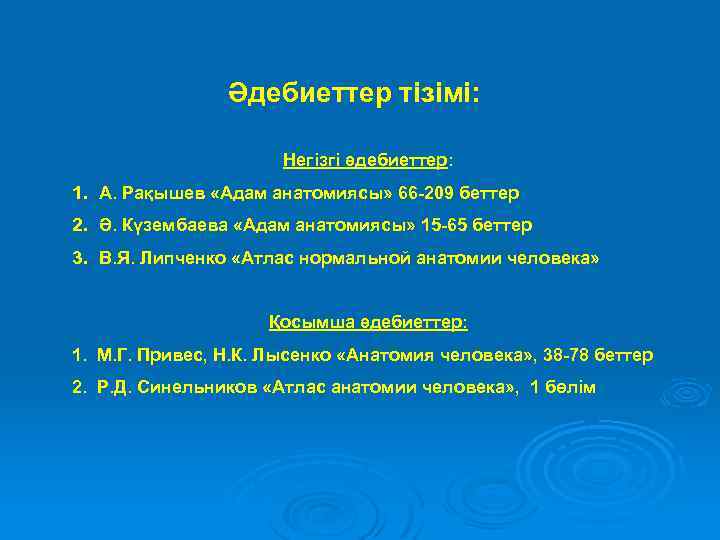 Әдебиеттер тізімі:

Негізгі әдебиеттер:

1. А. Рақышев «Адам анатомиясы» 66-209 беттер
2. Ә. Күзембаева «Адам анатомиясы» 15-65 беттер
3. В.Я. Липченко «Атлас нормальной анатомии человека»

Қосымша әдебиеттер:

1. М.Г. Привес, Н.К. Лысенко «Анатомия человека», 38-78 беттер
2. Р.Д. Синельников «Атлас анатомии человека», 1 бөлім